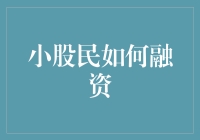 小股民如何融资